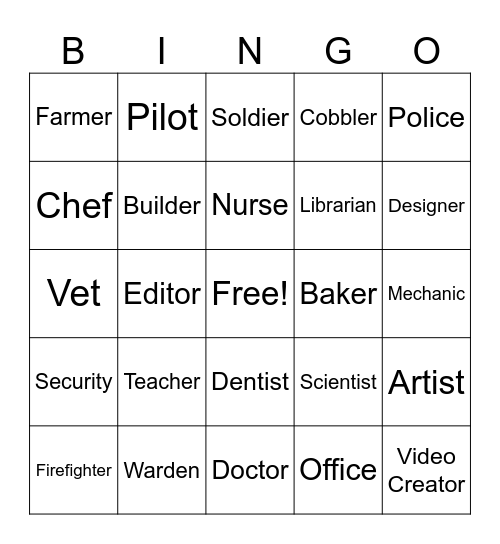 | B | I | N | G | O |
|---|---|---|---|---|
| Farmer | Pilot | Soldier | Cobbler | Police |
| Chef | Builder | Nurse | Librarian | Designer |
| Vet | Editor | Free! | Baker | Mechanic |
| Security | Teacher | Dentist | Scientist | Artist |
| Firefighter | Warden | Doctor | Office | Video Creator |